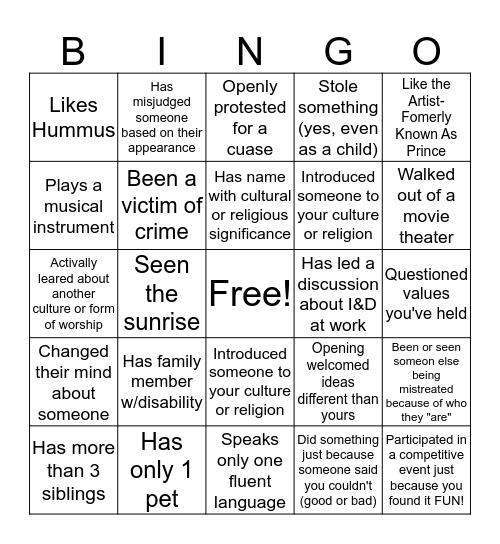 | B | I | N | G | O |
|---|---|---|---|---|
| Likes Hummus | Has misjudged someone based on their appearance | Openly protested for a cuase | Stole something (yes, even as a child) | Like the Artist-Fomerly Known As Prince |
| Plays a musical instrument | Been a victim of crime | Has name with cultural or religious significance | Introduced someone to your culture or religion | Walked out of a movie theater |
| Activally leared about another culture or form of worship | Seen the sunrise | Free! | Has led a discussion about I&D at work | Questioned values you've held |
| Changed their mind about someone | Has family member w/disability | Introduced someone to your culture or religion | Opening welcomed ideas different than yours | Been or seen someon else being mistreated because of who they "are" |
| Has more than 3 siblings | Has only 1 pet | Speaks only one fluent language | Did something just because someone said you couldn't (good or bad) | Participated in a competitive event just because you found it FUN! |